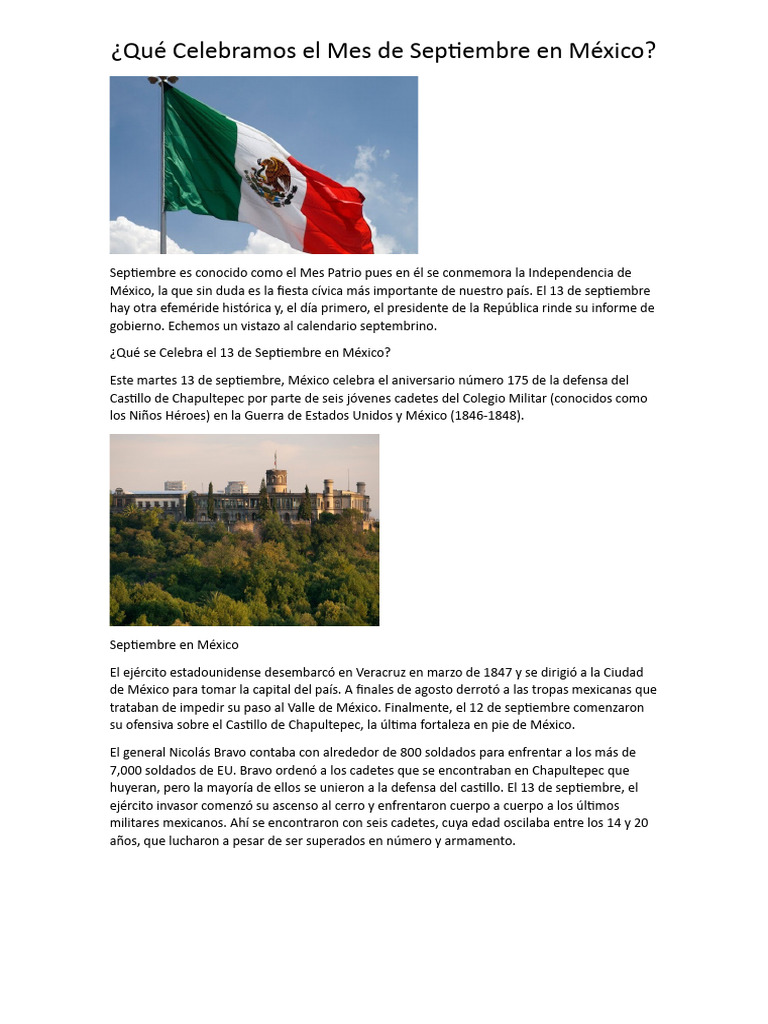 ¿Qué Celebramos el Mes de Septiembre en México?

Septiembre es conocido como el Mes Patrio pues en él se conmemora la Independencia de México, la que sin duda es la fiesta cívica más importante de nuestro país. El 13 de septiembre hay otra efeméride histórica y, el día primero, el presidente de la República rinde su informe de gobierno. Echemos un vistazo al calendario septembrino.

¿Qué se Celebra el 13 de Septiembre en México?

Este martes 13 de septiembre, México celebra el aniversario número 175 de la defensa del Castillo de Chapultepec por parte de seis jóvenes cadetes del Colegio Militar (conocidos como los Niños Héroes) en la Guerra de Estados Unidos y México (1846-1848).

Septiembre en México

El ejército estadounidense desembarcó en Veracruz en marzo de 1847 y se dirigió a la Ciudad de México para tomar la capital del país. A finales de agosto derrotó a las tropas mexicanas que trataban de impedir su paso al Valle de México. Finalmente, el 12 de septiembre comenzaron su ofensiva sobre el Castillo de Chapultepec, la última fortaleza en pie de México.

El general Nicolás Bravo contaba con alrededor de 800 soldados para enfrentar a los más de 7,000 soldados de EU. Bravo ordenó a los cadetes que se encontraban en Chapultepec que huyeran, pero la mayoría de ellos se unieron a la defensa del castillo. El 13 de septiembre, el ejército invasor comenzó su ascenso al cerro y enfrentaron cuerpo a cuerpo a los últimos militares mexicanos. Ahí se encontraron con seis cadetes, cuya edad oscilaba entre los 14 y 20 años, que lucharon a pesar de ser superados en número y armamento.